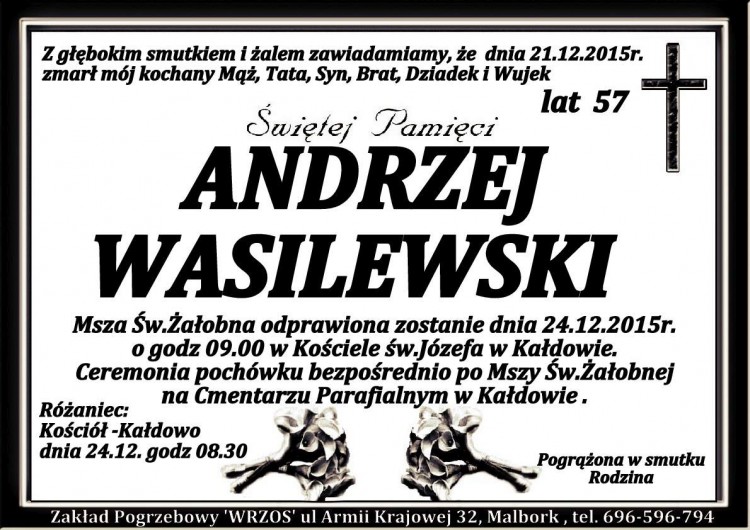 Z głębokim smutkiem i żalem zawiadamiamy, że dnia 21.12.2015r. zmarł mój kochany Mąż, Tata, Syn, Brat, Dziadek i Wujek

lat 57

Świętej Pamięci

ANDRZEJ WASILEWSKI

Msza Św.Żałobna odprawiona zostanie dnia 24.12.2015r. o godz 09.00 w Kościele św.Józefa w Kałdowie. Ceremonia pochówku bezpośrednio po Mszy Św.Żałobnej na Cmentarzu Parafialnym w Kałdowie .

Różaniec:
Kościół -Kałdowo
dnia 24.12. godz 08.30

Pogrążona w smutku
Rodzina

Zakład Pogrzebowy 'WRZOS' ul Armii Krajowej 32, Malbork , tel. 696-596-794